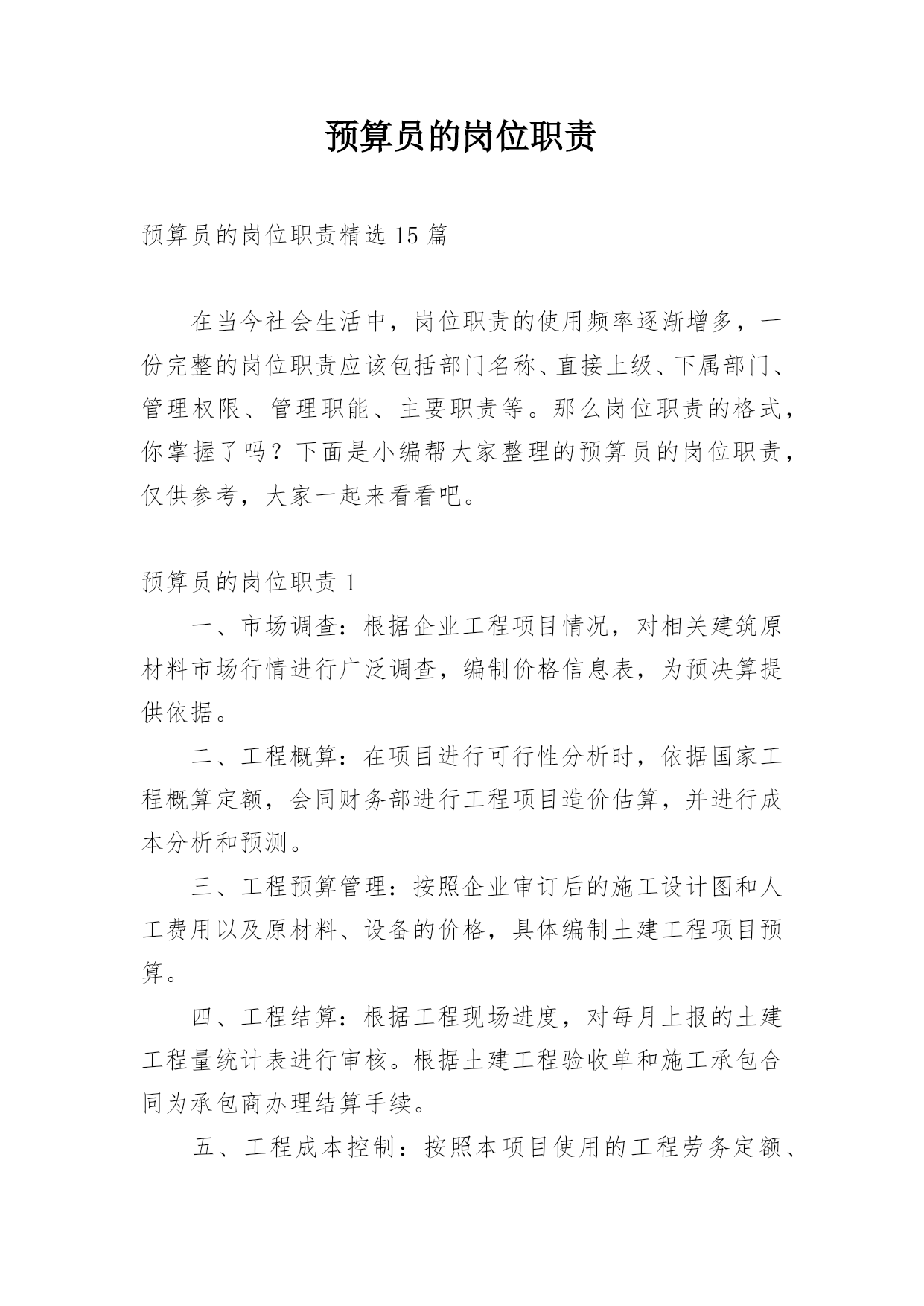 预算员的岗位职责

预算员的岗位职责精选 15 篇

在当今社会生活中，岗位职责的使用频率逐渐增多，一份完整的岗位职责应该包括部门名称、直接上级、下属部门、管理权限、管理职能、主要职责等。那么岗位职责的格式，你掌握了吗？下面是小编帮大家整理的预算员的岗位职责，仅供参考，大家一起来看看吧。

预算员的岗位职责 1

一、市场调查：根据企业工程项目情况，对相关建筑原材料市场行情进行广泛调查，编制价格信息表，为预决算提供依据。

二、工程概算：在项目进行可行性分析时，依据国家工程概算定额，会同财务部进行工程项目造价估算，并进行成本分析和预测。

三、工程预算管理：按照企业审订后的施工设计图和人工费用以及原材料、设备的价格，具体编制土建工程项目预算。

四、工程结算：根据工程现场进度，对每月上报的土建工程量统计表进行审核。根据土建工程验收单和施工承包合同为承包商办理结算手续。

五、工程成本控制：按照本项目使用的工程劳务定额、